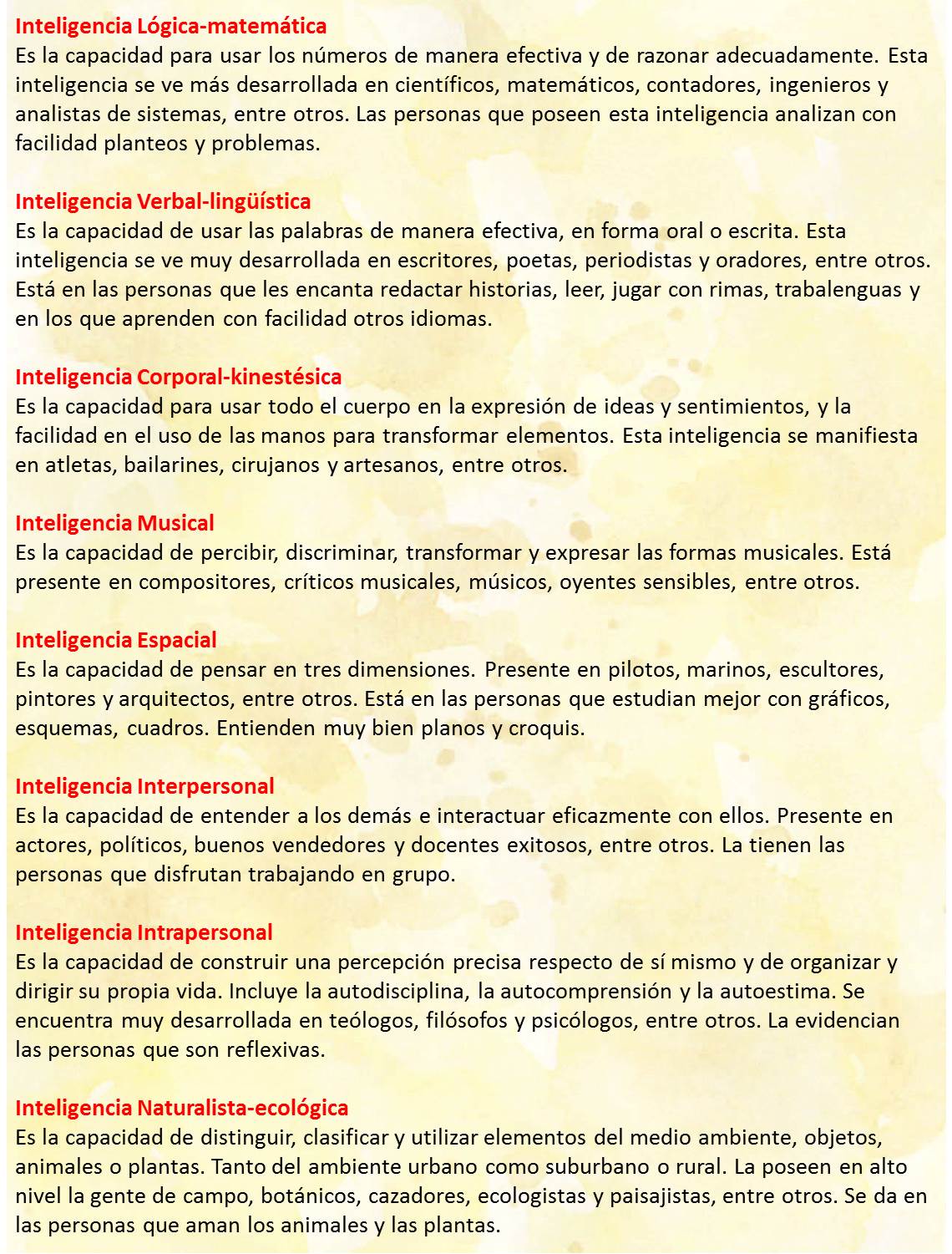 Inteligencia Lógica-matemática
Es la capacidad para usar los números de manera efectiva y de razonar adecuadamente. Esta inteligencia se ve más desarrollada en científicos, matemáticos, contadores, ingenieros y analistas de sistemas, entre otros. Las personas que poseen esta inteligencia analizan con facilidad planteos y problemas.

Inteligencia Verbal-lingüística
Es la capacidad de usar las palabras de manera efectiva, en forma oral o escrita. Esta inteligencia se ve muy desarrollada en escritores, poetas, periodistas y oradores, entre otros. Está en las personas que les encanta redactar historias, leer, jugar con rimas, trabalenguas y en los que aprenden con facilidad otros idiomas.

Inteligencia Corporal-kinestésica
Es la capacidad para usar todo el cuerpo en la expresión de ideas y sentimientos, y la facilidad en el uso de las manos para transformar elementos. Esta inteligencia se manifiesta en atletas, bailarines, cirujanos y artesanos, entre otros.

Inteligencia Musical
Es la capacidad de percibir, discriminar, transformar y expresar las formas musicales. Está presente en compositores, críticos musicales, músicos, oyentes sensibles, entre otros.

Inteligencia Espacial
Es la capacidad de pensar en tres dimensiones. Presente en pilotos, marinos, escultores, pintores y arquitectos, entre otros. Está en las personas que estudian mejor con gráficos, esquemas, cuadros. Entienden muy bien planos y croquis.

Inteligencia Interpersonal
Es la capacidad de entender a los demás e interactuar eficazmente con ellos. Presente en actores, políticos, buenos vendedores y docentes exitosos, entre otros. La tienen las personas que disfrutan trabajando en grupo.

Inteligencia Intrapersonal
Es la capacidad de construir una percepción precisa respecto de sí mismo y de organizar y dirigir su propia vida. Incluye la autodisciplina, la autocomprensión y la autoestima. Se encuentra muy desarrollada en teólogos, filósofos y psicólogos, entre otros. La evidencian las personas que son reflexivas.

Inteligencia Naturalista-ecológica
Es la capacidad de distinguir, clasificar y utilizar elementos del medio ambiente, objetos, animales o plantas. Tanto del ambiente urbano como suburbano o rural. La poseen en alto nivel la gente de campo, botánicos, cazadores, ecologistas y paisajistas, entre otros. Se da en las personas que aman los animales y las plantas.